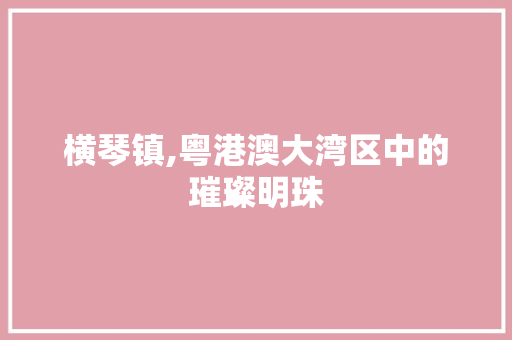 横琴镇,粤港澳大湾区中的璀璨明珠